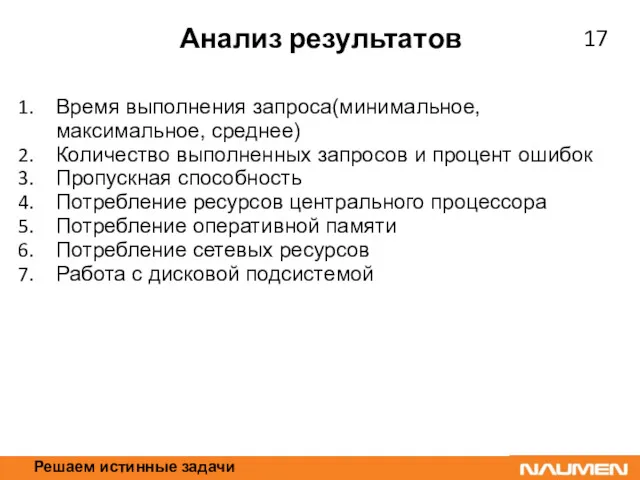 Анализ результатов

17

1. Время выполнения запроса(минимальное, максимальное, среднее)
2. Количество выполненных запросов и процент ошибок
3. Пропускная способность
4. Потребление ресурсов центрального процессора
5. Потребление оперативной памяти
6. Потребление сетевых ресурсов
7. Работа с дисковой подсистемой

Решаем истинные задачи

NAUMEN